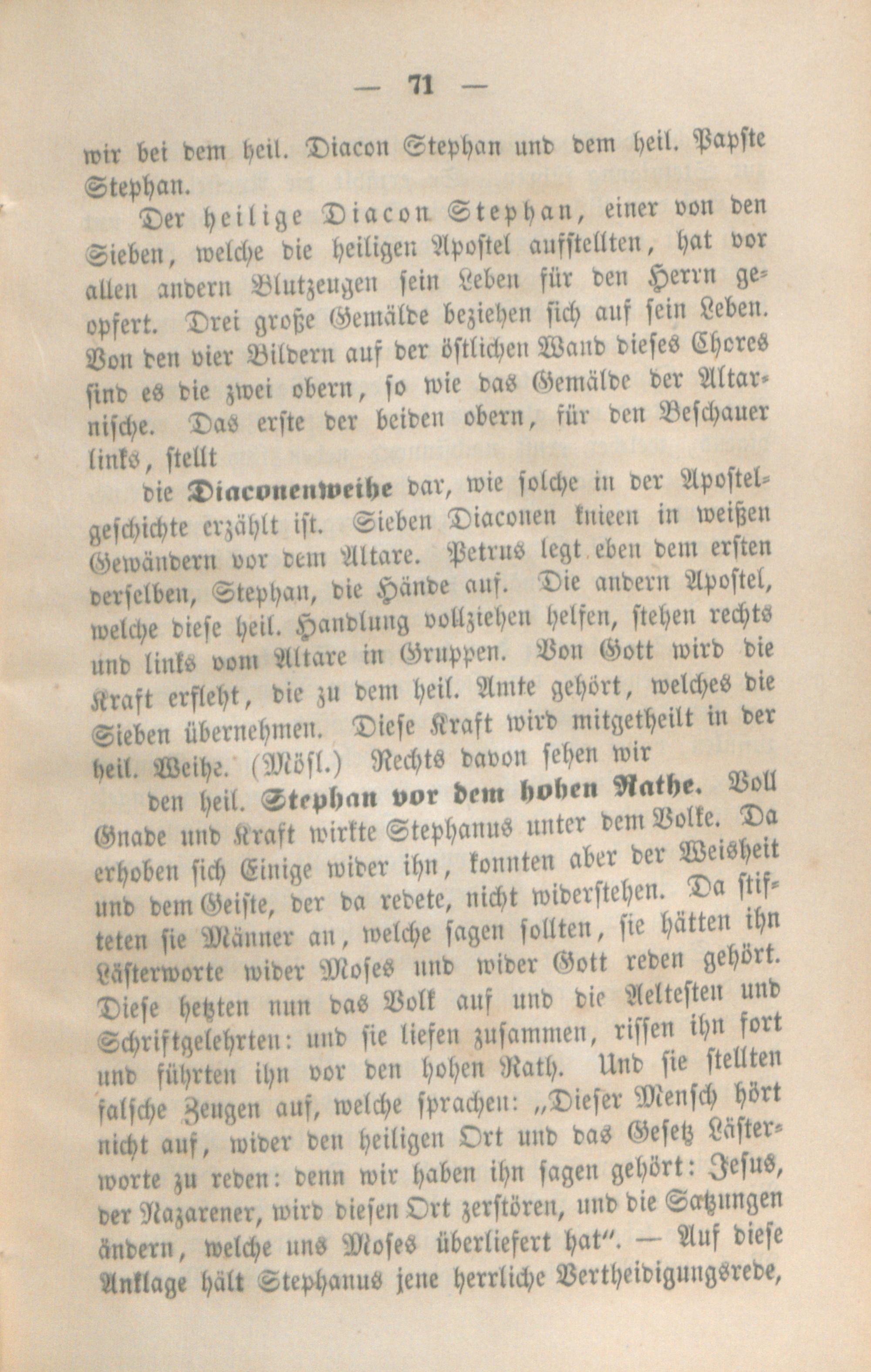 — 71 —

wir bei dem heil. Diacon Stephan und dem heil. Papste Stephan.

Der heilige Diacon Stephan, einer von den Sieben, welche die heiligen Apostel aufstellten, hat vor allen andern Blutzeugen sein Leben für den Herrn geopfert. Drei große Gemälde beziehen sich auf sein Leben. Von den vier Bildern auf der östlichen Wand dieses Chores sind es die zwei obern, so wie das Gemälde der Altarnische. Das erste der beiden obern, für den Beschauer links, stellt

die Diaconenweihe dar, wie solche in der Apostelgeschichte erzählt ist. Sieben Diaconen knieen in weißen Gewändern vor dem Altare. Petrus legt eben dem ersten derselben, Stephan, die Hände auf. Die andern Apostel, welche diese heil. Handlung vollziehen helfen, stehen rechts und links vom Altare in Gruppen. Von Gott wird die Kraft erfleht, die zu dem heil. Amte gehört, welches die Sieben übernehmen. Diese Kraft wird mitgetheilt in der heil. Weihe. (Mösl.) Rechts davon sehen wir

den heil. Stephan vor dem hohen Rathe. Voll Gnade und Kraft wirkte Stephanus unter dem Volke. Da erhoben sich Einige wider ihn, konnten aber der Weisheit und dem Geiste, der da redete, nicht widerstehen. Da stifteten sie Männer an, welche sagen sollten, sie hätten ihn Lästerworte wider Moses und wider Gott reden gehört. Diese hetzten nun das Volk auf und die Aeltesten und Schriftgelehrten: und sie liefen zusammen, rissen ihn fort und führten ihn vor den hohen Rath. Und sie stellten falsche Zeugen auf, welche sprachen: „Dieser Mensch hört nicht auf, wider den heiligen Ort und das Gesetz Lästerworte zu reden: denn wir haben ihn sagen gehört: Jesus, der Nazarener, wird diesen Ort zerstören, und die Satzungen ändern, welche uns Moses überliefert hat“. — Auf diese Anklage hält Stephanus jene herrliche Vertheidigungsrede,